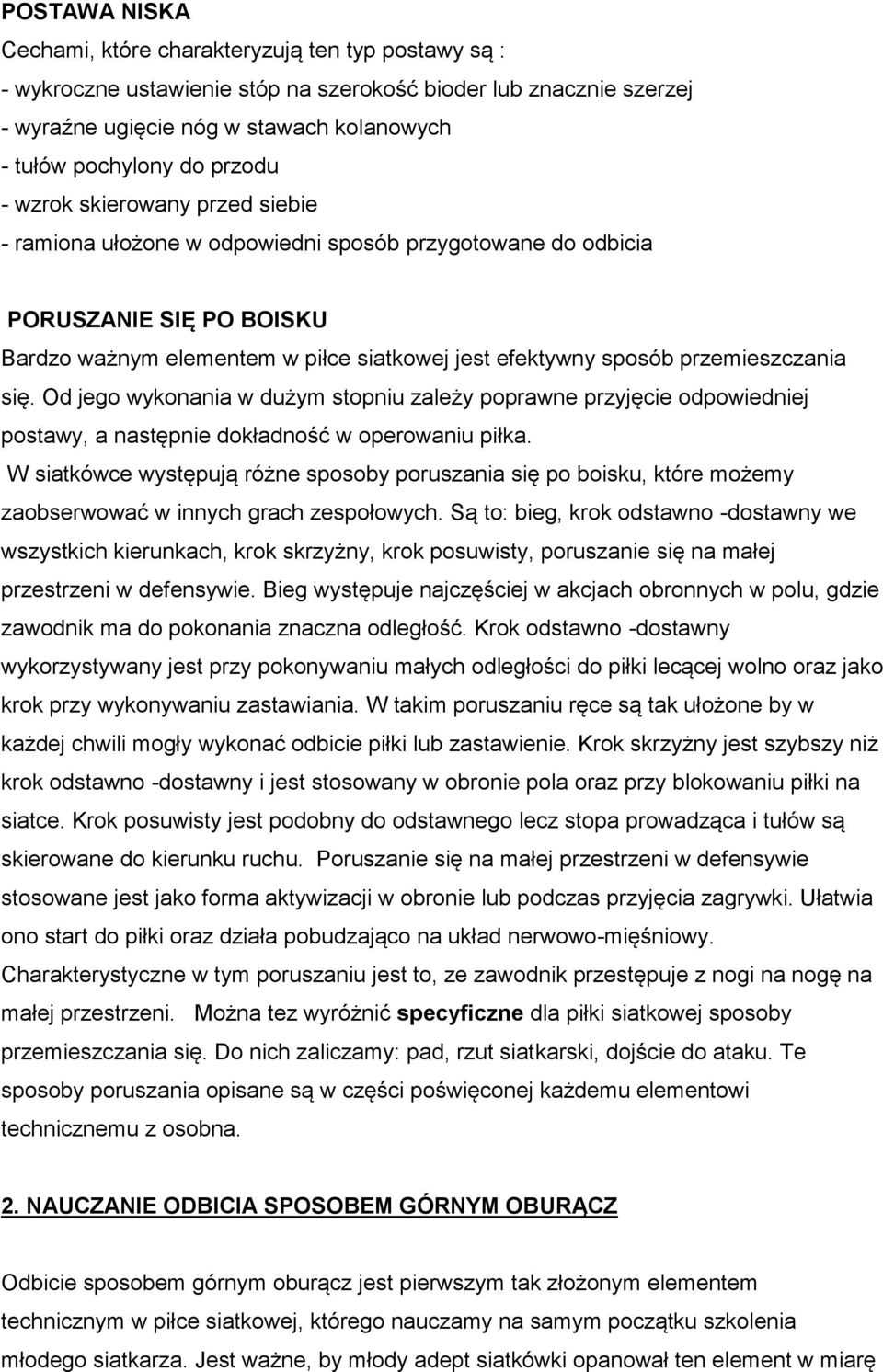 POSTAWA NISKA
Cechami, które charakteryzują ten typ postawy są :
- wykroczne ustawienie stóp na szerokość bioder lub znacznie szerzej
- wyraźne ugięcie nóg w stawach kolanowych
- tułów pochylony do przodu
- wzrok skierowany przed siebie
- ramiona ułożone w odpowiedni sposób przygotowane do odbicia

PORUSZANIE SIĘ PO BOISKU
Bardzo ważnym elementem w piłce siatkowej jest efektywny sposób przemieszczania się. Od jego wykonania w dużym stopniu zależy poprawne przyjęcie odpowiedniej postawy, a następnie dokładność w operowaniu piłka.
W siatkówce występują różne sposoby poruszania się po boisku, które możemy zaobserwować w innych grach zespołowych. Są to: bieg, krok odstawno -dostawny we wszystkich kierunkach, krok skrzyżny, krok posuwisty, poruszanie się na małej przestrzeni w defensywie. Bieg występuje najczęściej w akcjach obronnych w polu, gdzie zawodnik ma do pokonania znaczna odległość. Krok odstawno -dostawny wykorzystywany jest przy pokonywaniu małych odległości do piłki lecącej wolno oraz jako krok przy wykonywaniu zastawiania. W takim poruszaniu ręce są tak ułożone by w każdej chwili mogły wykonać odbicie piłki lub zastawienie. Krok skrzyżny jest szybszy niż krok odstawno -dostawny i jest stosowany w obronie pola oraz przy blokowaniu piłki na siatce. Krok posuwisty jest podobny do odstawnego lecz stopa prowadząca i tułów są skierowane do kierunku ruchu. Poruszanie się na małej przestrzeni w defensywie stosowane jest jako forma aktywizacji w obronie lub podczas przyjęcia zagrywki. Ułatwia ono start do piłki oraz działa pobudzająco na układ nerwowo-mięśniowy. Charakterystyczne w tym poruszaniu jest to, ze zawodnik przestępuje z nogi na nogę na małej przestrzeni. Można tez wyróżnić specyficzne dla piłki siatkowej sposoby przemieszczania się. Do nich zaliczamy: pad, rzut siatkarski, dojście do ataku. Te sposoby poruszania opisane są w części poświęconej każdemu elementowi technicznemu z osobna.

2. NAUCZANIE ODBICIA SPOSOBEM GÓRNYM OBURĄCZ

Odbicie sposobem górnym oburącz jest pierwszym tak złożonym elementem technicznym w piłce siatkowej, którego nauczamy na samym początku szkolenia młodego siatkarza. Jest ważne, by młody adept siatkówki opanował ten element w miarę